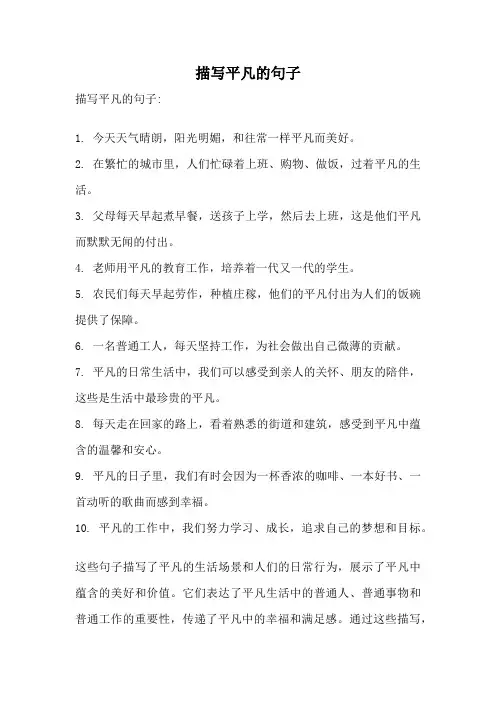 描写平凡的句子

描写平凡的句子:

1. 今天天气晴朗，阳光明媚，和往常一样平凡而美好。

2. 在繁忙的城市里，人们忙碌着上班、购物、做饭，过着平凡的生活。

3. 父母每天早起煮早餐，送孩子上学，然后去上班，这是他们平凡而默默无闻的付出。

4. 老师用平凡的教育工作，培养着一代又一代的学生。

5. 农民们每天早起劳作，种植庄稼，他们的平凡付出为人们的饭碗提供了保障。

6. 一名普通工人，每天坚持工作，为社会做出自己微薄的贡献。

7. 平凡的日常生活中，我们可以感受到亲人的关怀、朋友的陪伴，这些是生活中最珍贵的平凡。

8. 每天走在回家的路上，看着熟悉的街道和建筑，感受到平凡中蕴含的温馨和安心。

9. 平凡的日子里，我们有时会因为一杯香浓的咖啡、一本好书、一首动听的歌曲而感到幸福。

10. 平凡的工作中，我们努力学习、成长，追求自己的梦想和目标。

这些句子描写了平凡的生活场景和人们的日常行为，展示了平凡中蕴含的美好和价值。它们表达了平凡生活中的普通人、普通事物和普通工作的重要性，传递了平凡中的幸福和满足感。通过这些描写，